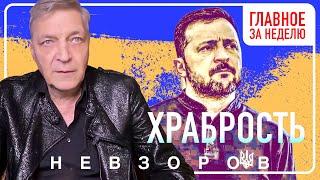 ГЛАВНОЕ ЗА НЕДЕЛЮ

ХРАБРОСТЬ

НЕВЗОРОВ